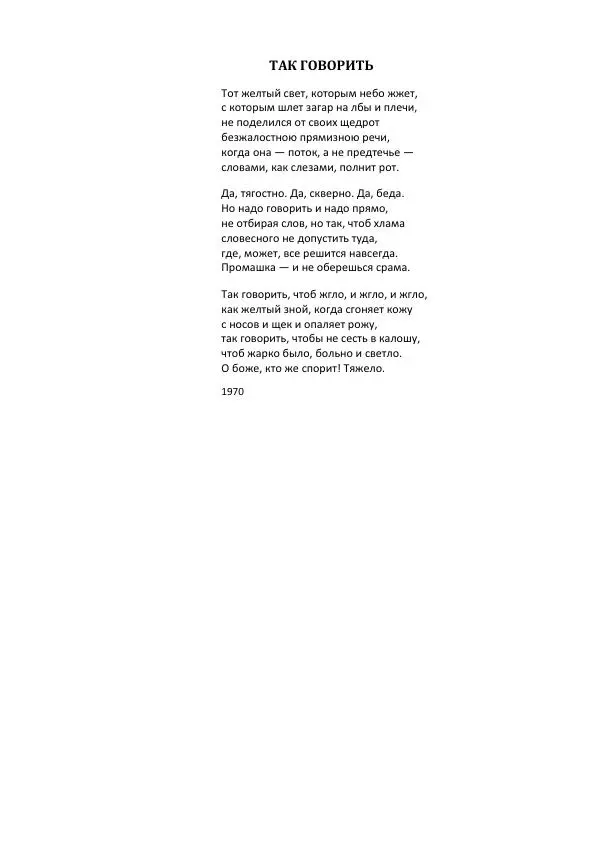 ТАК ГОВОРИТЬ

Тот желтый свет, которым небо жжет,
с которым шлет загар на лбы и плечи,
не поделился от своих щедрот
безжалостною прямизною речи,
когда она — поток, а не предтечье —
словами, как слезами, полнит рот.

Да, тягостно. Да, скверно. Да, беда.
Но надо говорить и надо прямо,
не отбирая слов, но так, чтоб хлама
словесного не допустить туда,
где, может, все решится навсегда.
Промашка — и не оберешься срама.

Так говорить, чтоб жгло, и жгло, и жгло,
как желтый зной, когда сгоняет кожу
с носов и щек и опаляет рожу,
так говорить, чтобы не сесть в калошу,
чтоб жарко было, больно и светло.
О боже, кто же спорит! Тяжело.

1970